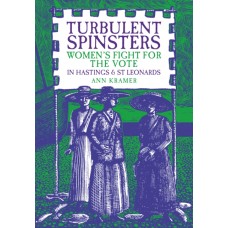 TURBULENT SPINSTERS

WOMEN'S FIGHT FOR THE VOTE

IN HASTINGS & ST LEONARDS

ANN KRAMER